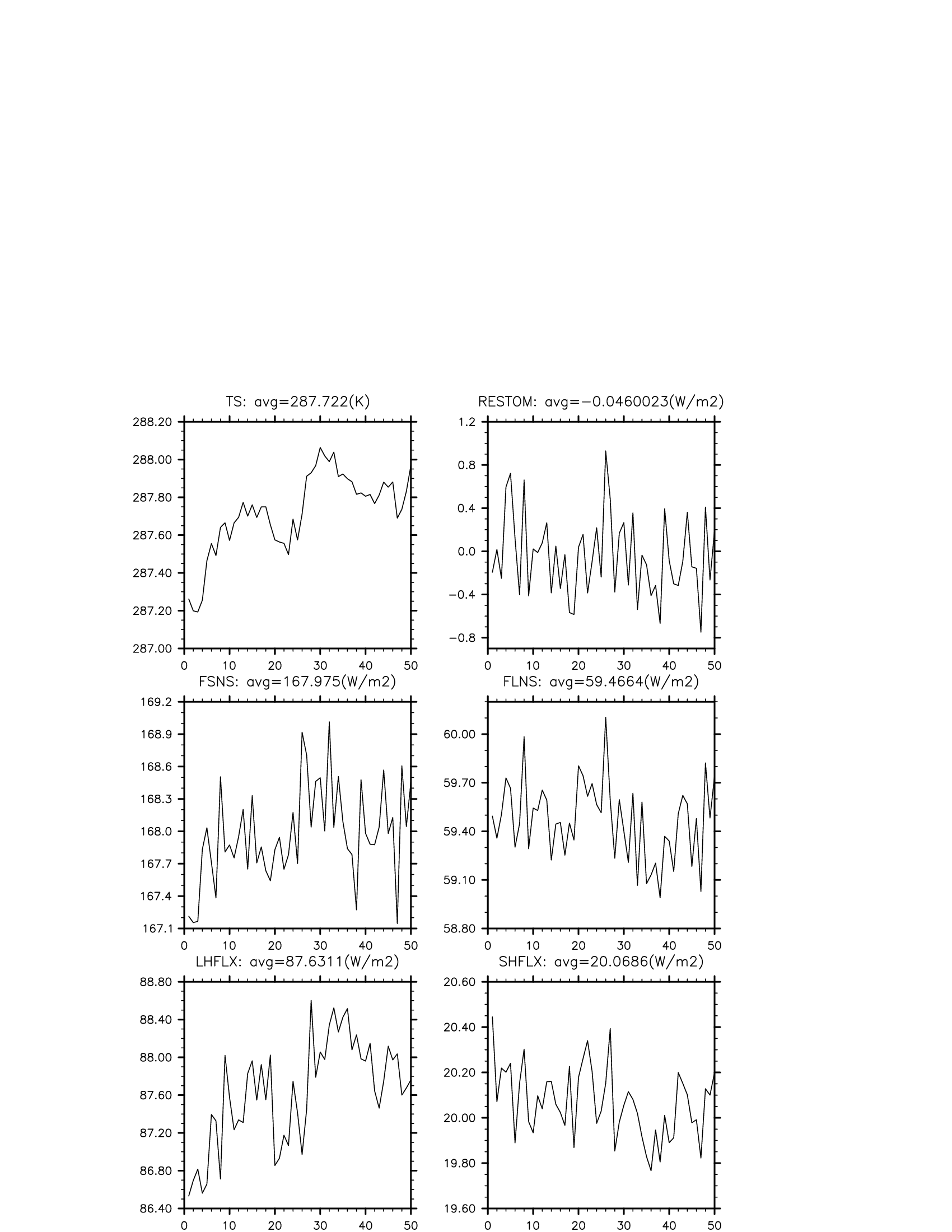 TS: avg=287.722(K)

288.20
288.00
287.80
287.60
287.40
287.20
287.00

0 10 20 30 40 50

RESTOM: avg=−0.0460023(W/m2)

1.2
0.8
0.4
0.0
−0.4
−0.8

0 10 20 30 40 50

FSNS: avg=167.975(W/m2)

169.2
168.9
168.6
168.3
168.0
167.7
167.4
167.1

0 10 20 30 40 50

FLNS: avg=59.4664(W/m2)

60.00
59.70
59.40
59.10
58.80

0 10 20 30 40 50

LHFLX: avg=87.6311(W/m2)

88.80
88.40
88.00
87.60
87.20
86.80
86.40

0 10 20 30 40 50

SHFLX: avg=20.0686(W/m2)

20.60
20.40
20.20
20.00
19.80
19.60

0 10 20 30 40 50